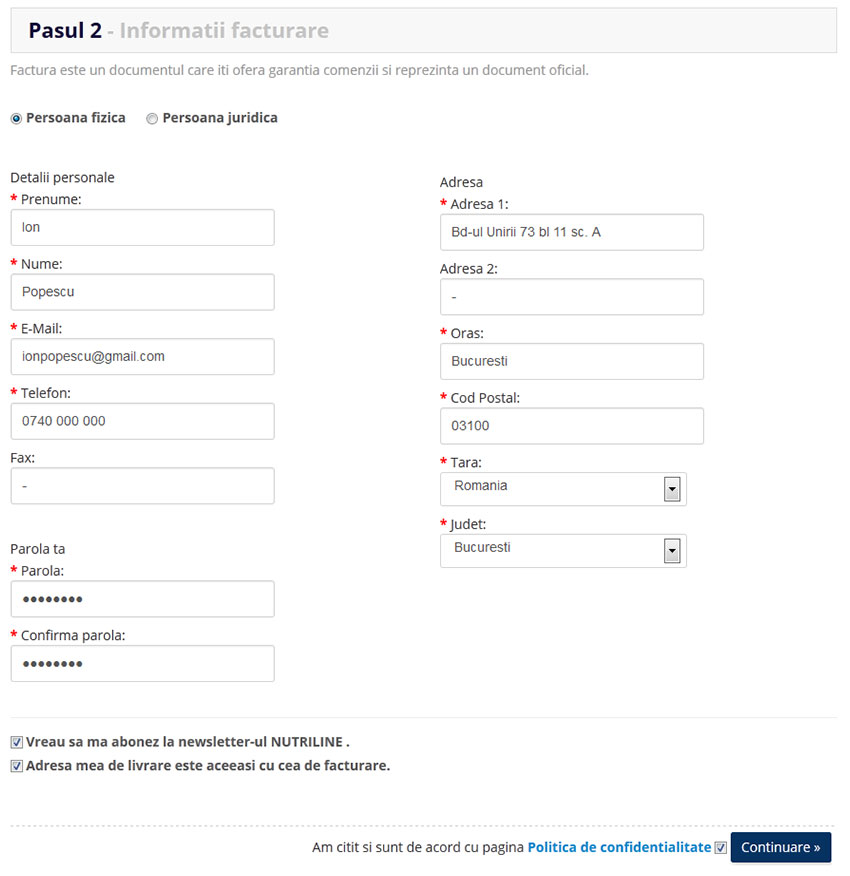 Pasul 2 - Informatii facturare

Factura este un documentul care iti ofera garantia comenzii si reprezinta un document oficial.

Persoana fizica Persoana juridica

Detalii personale
* Prenume:
Ion
* Nume:
Popescu
* E-Mail:
ionpopescu@gmail.com
* Telefon:
0740 000 000
Fax:
-

Parola ta
* Parola:
••••••••
* Confirma parola:
••••••••

Adresa
* Adresa 1:
Bd-ul Unirii 73 bl 11 sc. A
Adresa 2:
-
* Oras:
Bucuresti
* Cod Postal:
03100
* Tara:
Romania
* Judet:
Bucuresti

Vreau sa ma abonez la newsletter-ul NUTRILINE .
Adresa mea de livrare este aceeasi cu cea de facturare.

Am citit si sunt de acord cu pagina Politica de confidentialitate Continuare »